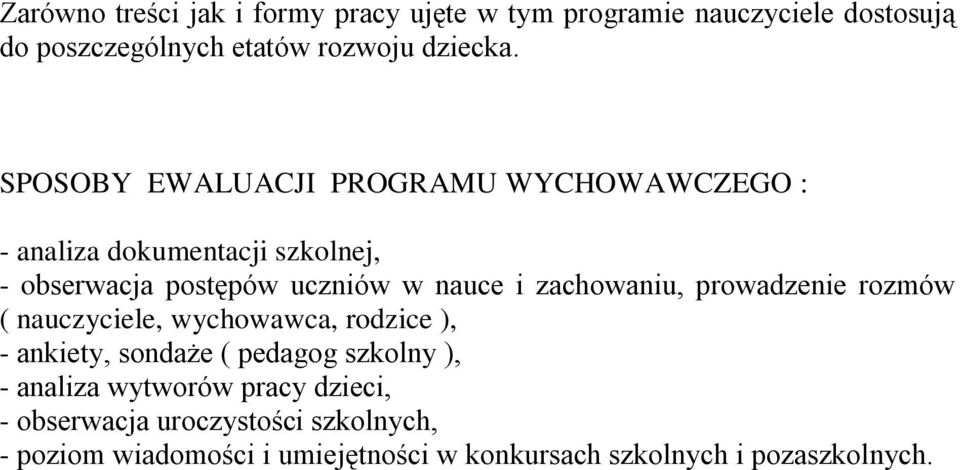 Zarówno treści jak i formy pracy ujęte w tym programie nauczyciele dostosują do poszczególnych etatów rozwoju dziecka.

SPOSOBY EWALUACJI PROGRAMU WYCHOWAWCZEGO :

- analiza dokumentacji szkolnej,
- obserwacja postępów uczniów w nauce i zachowaniu, prowadzenie rozmów ( nauczyciele, wychowawca, rodzice ),
- ankiety, sondaże ( pedagog szkolny ),
- analiza wytworów pracy dzieci,
- obserwacja uroczystości szkolnych,
- poziom wiadomości i umiejętności w konkursach szkolnych i pozaszkolnych.